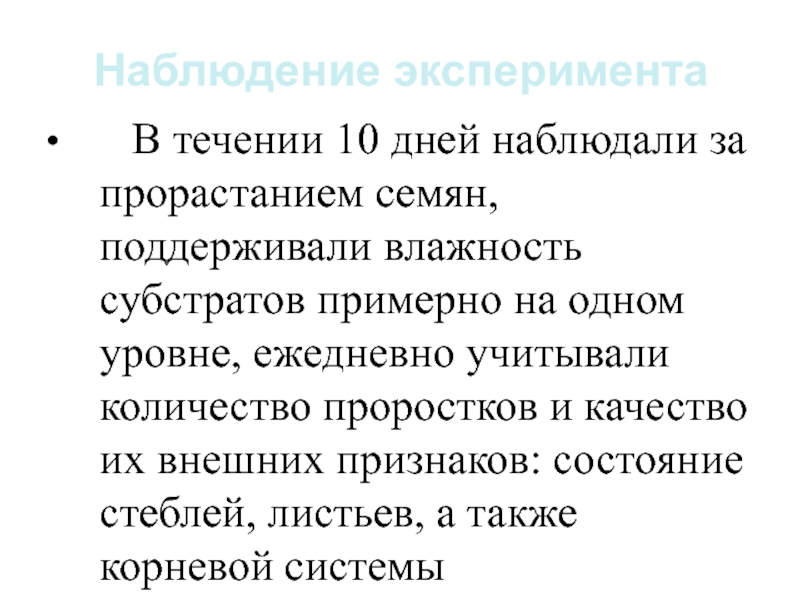 Наблюдение эксперимента

• В течении 10 дней наблюдали за прорастанием семян, поддерживали влажность субстратов примерно на одном уровне, ежедневно учитывали количество проростков и качество их внешних признаков: состояние стеблей, листьев, а также корневой системы